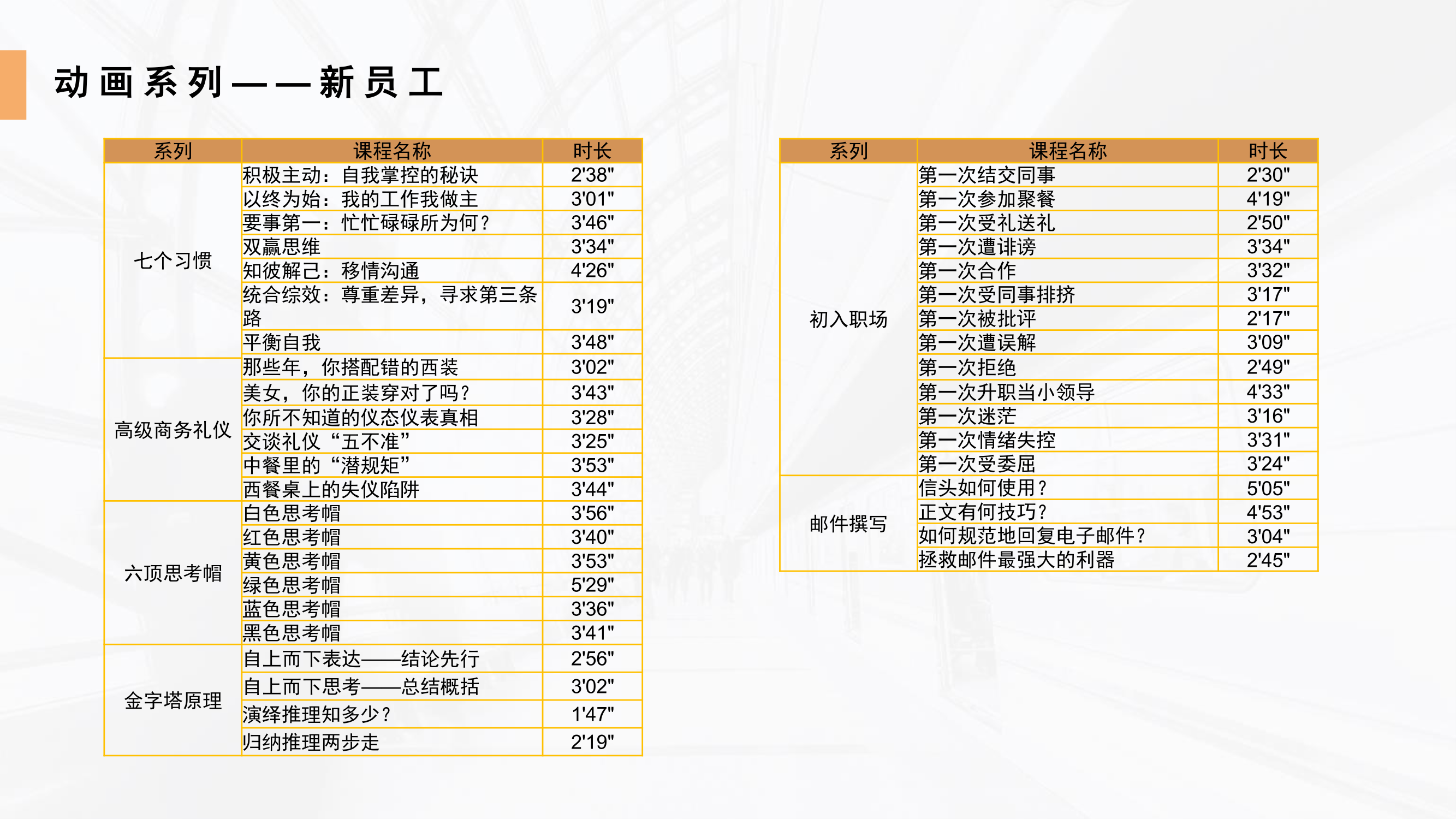 动画系列——新员工

| 系列 | 课程名称 | 时长 |
|---|---|---|
| 七个习惯 | 积极主动：自我掌控的秘诀 | 2'38" |
| | 以终为始：我的工作我做主 | 3'01" |
| | 要事第一：忙忙碌碌所为何？ | 3'46" |
| | 双赢思维 | 3'34" |
| | 知彼解己：移情沟通 | 4'26" |
| | 统合综效：尊重差异，寻求第三条路 | 3'19" |
| | 平衡自我 | 3'48" |
| 高级商务礼仪 | 那些年，你搭配错的西装 | 3'02" |
| | 美女，你的正装穿对了吗？ | 3'43" |
| | 你所不知道的仪态仪表真相 | 3'28" |
| | 交谈礼仪“五不准” | 3'25" |
| | 中餐里的“潜规矩” | 3'53" |
| | 西餐桌上的失仪陷阱 | 3'44" |
| 六顶思考帽 | 白色思考帽 | 3'56" |
| | 红色思考帽 | 3'40" |
| | 黄色思考帽 | 3'53" |
| | 绿色思考帽 | 5'29" |
| | 蓝色思考帽 | 3'36" |
| | 黑色思考帽 | 3'41" |
| 金字塔原理 | 自上而下表达——结论先行 | 2'56" |
| | 自上而下思考——总结概括 | 3'02" |
| | 演绎推理知多少？ | 1'47" |
| | 归纳推理两步走 | 2'19" |

| 系列 | 课程名称 | 时长 |
|---|---|---|
| 初入职场 | 第一次结交同事 | 2'30" |
| | 第一次参加聚餐 | 4'19" |
| | 第一次受礼送礼 | 2'50" |
| | 第一次遭诽谤 | 3'34" |
| | 第一次合作 | 3'32" |
| | 第一次受同事排挤 | 3'17" |
| | 第一次被批评 | 2'17" |
| | 第一次遭误解 | 3'09" |
| | 第一次拒绝 | 2'49" |
| | 第一次升职当小领导 | 4'33" |
| | 第一次迷茫 | 3'16" |
| | 第一次情绪失控 | 3'31" |
| | 第一次受委屈 | 3'24" |
| 邮件撰写 | 信头如何使用？ | 5'05" |
| | 正文有何技巧？ | 4'53" |
| | 如何规范地回复电子邮件？ | 3'04" |
| | 拯救邮件最强大的利器 | 2'45" |